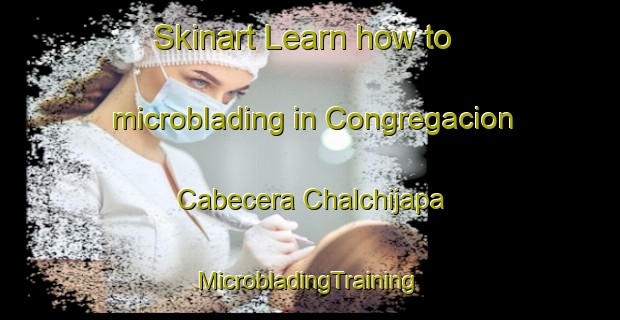 Skinart Learn how to microblading in Congregacion Cabecera Chalchijapa

MicrobladingTraining